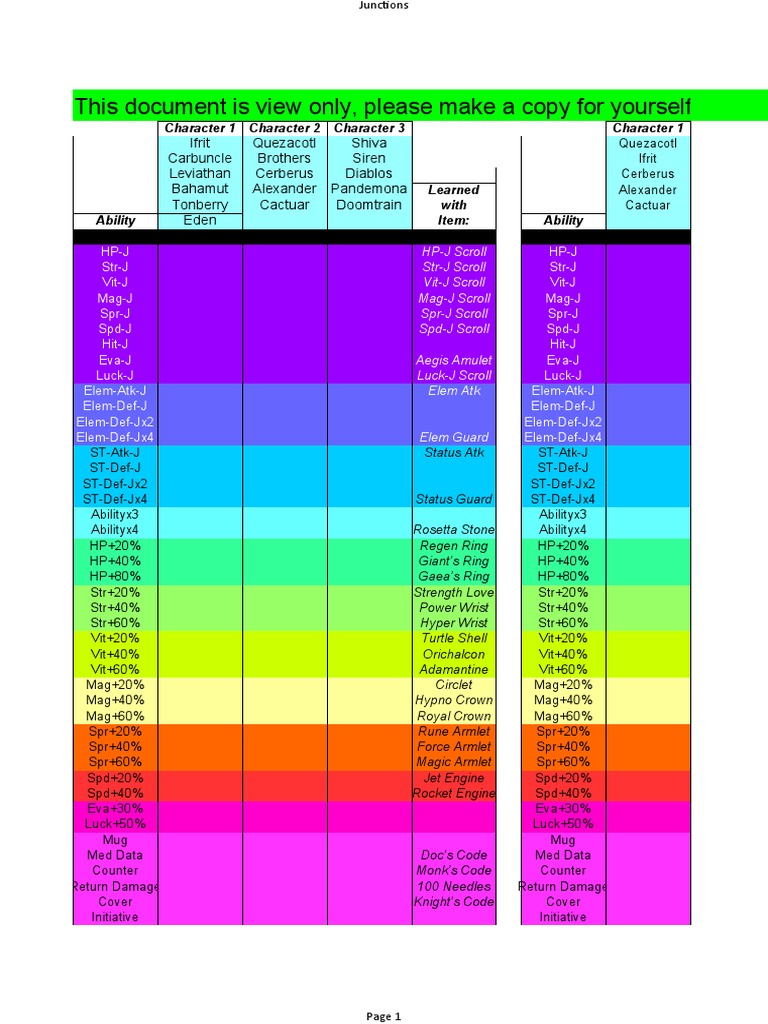 Junctions

This document is view only, please make a copy for yourself

| Ability | Character 1 Ifrit Carbuncle Leviathan Bahamut Tonberry Eden | Character 2 Quezacotl Brothers Cerberus Alexander Cactuar | Character 3 Shiva Siren Diablos Pandemona Doomtrain | Learned with Item: |
|---|---|---|---|---|
| HP-J | | | | HP-J Scroll |
| Str-J | | | | Str-J Scroll |
| Vit-J | | | | Vit-J Scroll |
| Mag-J | | | | Mag-J Scroll |
| Spr-J | | | | Spr-J Scroll |
| Spd-J | | | | Spd-J Scroll |
| Hit-J | | | | |
| Eva-J | | | | Aegis Amulet |
| Luck-J | | | | Luck-J Scroll |
| Elem-Atk-J | | | | Elem Atk |
| Elem-Def-J | | | | |
| Elem-Def-Jx2 | | | | |
| Elem-Def-Jx4 | | | | Elem Guard |
| ST-Atk-J | | | | Status Atk |
| ST-Def-J | | | | |
| ST-Def-Jx2 | | | | |
| ST-Def-Jx4 | | | | Status Guard |
| Abilityx3 | | | | |
| Abilityx4 | | | | Rosetta Stone |
| HP+20% | | | | Regen Ring |
| HP+40% | | | | Giant's Ring |
| HP+80% | | | | Gaea's Ring |
| Str+20% | | | | Strength Love |
| Str+40% | | | | Power Wrist |
| Str+60% | | | | Hyper Wrist |
| Vit+20% | | | | Turtle Shell |
| Vit+40% | | | | Orichalcon |
| Vit+60% | | | | Adamantine |
| Mag+20% | | | | Circlet |
| Mag+40% | | | | Hypno Crown |
| Mag+60% | | | | Royal Crown |
| Spr+20% | | | | Rune Armlet |
| Spr+40% | | | | Force Armlet |
| Spr+60% | | | | Magic Armlet |
| Spd+20% | | | | Jet Engine |
| Spd+40% | | | | Rocket Engine |
| Eva+30% | | | | |
| Luck+50% | | | | |
| Mug | | | | |
| Med Data | | | | Doc's Code |
| Counter | | | | Monk's Code |
| Return Damage | | | | 100 Needles |
| Cover | | | | Knight's Code |
| Initiative | | | | |

| Ability | Character 1 Quezacotl Ifrit Cerberus Alexander Cactuar |
|---|---|
| HP-J | |
| Str-J | |
| Vit-J | |
| Mag-J | |
| Spr-J | |
| Spd-J | |
| Hit-J | |
| Eva-J | |
| Luck-J | |
| Elem-Atk-J | |
| Elem-Def-J | |
| Elem-Def-Jx2 | |
| Elem-Def-Jx4 | |
| ST-Atk-J | |
| ST-Def-J | |
| ST-Def-Jx2 | |
| ST-Def-Jx4 | |
| Abilityx3 | |
| Abilityx4 | |
| HP+20% | |
| HP+40% | |
| HP+80% | |
| Str+20% | |
| Str+40% | |
| Str+60% | |
| Vit+20% | |
| Vit+40% | |
| Vit+60% | |
| Mag+20% | |
| Mag+40% | |
| Mag+60% | |
| Spr+20% | |
| Spr+40% | |
| Spr+60% | |
| Spd+20% | |
| Spd+40% | |
| Eva+30% | |
| Luck+50% | |
| Mug | |
| Med Data | |
| Counter | |
| Return Damage | |
| Cover | |
| Initiative | |

Page 1